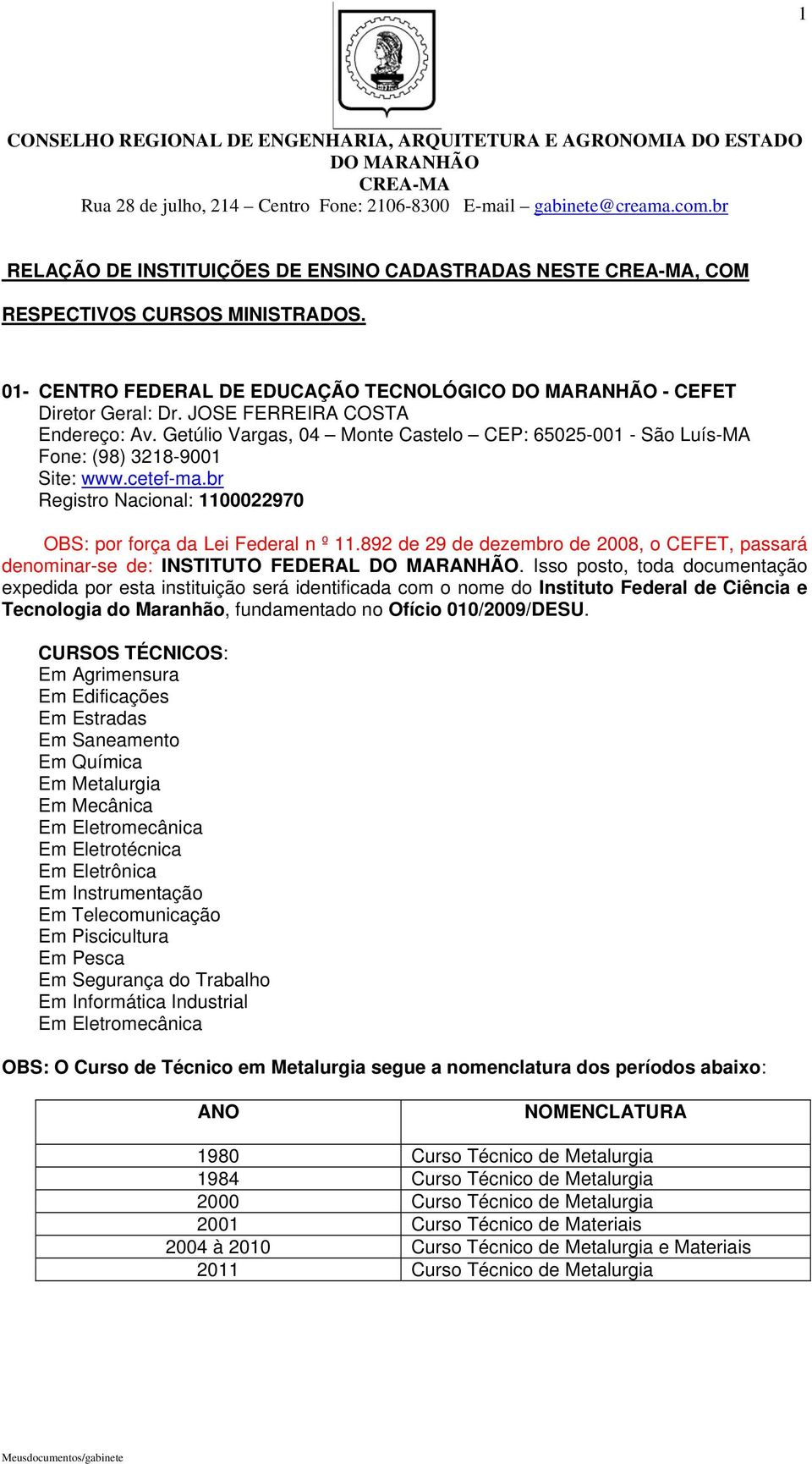 1

CONSELHO REGIONAL DE ENGENHARIA, ARQUITETURA E AGRONOMIA DO ESTADO DO MARANHÃO
CREA-MA
Rua 28 de julho, 214 – Centro Fone: 2106-8300 E-mail – gabinete@creama.com.br

RELAÇÃO DE INSTITUIÇÕES DE ENSINO CADASTRADAS NESTE CREA-MA, COM RESPECTIVOS CURSOS MINISTRADOS.

01- CENTRO FEDERAL DE EDUCAÇÃO TECNOLÓGICO DO MARANHÃO - CEFET
Diretor Geral: Dr. JOSE FERREIRA COSTA
Endereço: Av. Getúlio Vargas, 04 – Monte Castelo – CEP: 65025-001 - São Luís-MA
Fone: (98) 3218-9001
Site: www.cetef-ma.br
Registro Nacional: 1100022970

OBS: por força da Lei Federal n º 11.892 de 29 de dezembro de 2008, o CEFET, passará denominar-se de: INSTITUTO FEDERAL DO MARANHÃO. Isso posto, toda documentação expedida por esta instituição será identificada com o nome do Instituto Federal de Ciência e Tecnologia do Maranhão, fundamentado no Ofício 010/2009/DESU.

CURSOS TÉCNICOS:
Em Agrimensura
Em Edificações
Em Estradas
Em Saneamento
Em Química
Em Metalurgia
Em Mecânica
Em Eletromecânica
Em Eletrotécnica
Em Eletrônica
Em Instrumentação
Em Telecomunicação
Em Piscicultura
Em Pesca
Em Segurança do Trabalho
Em Informática Industrial
Em Eletromecânica

OBS: O Curso de Técnico em Metalurgia segue a nomenclatura dos períodos abaixo:

| ANO | NOMENCLATURA |
|---|---|
| 1980 | Curso Técnico de Metalurgia |
| 1984 | Curso Técnico de Metalurgia |
| 2000 | Curso Técnico de Metalurgia |
| 2001 | Curso Técnico de Materiais |
| 2004 à 2010 | Curso Técnico de Metalurgia e Materiais |
| 2011 | Curso Técnico de Metalurgia |

Meusdocumentos/gabinete